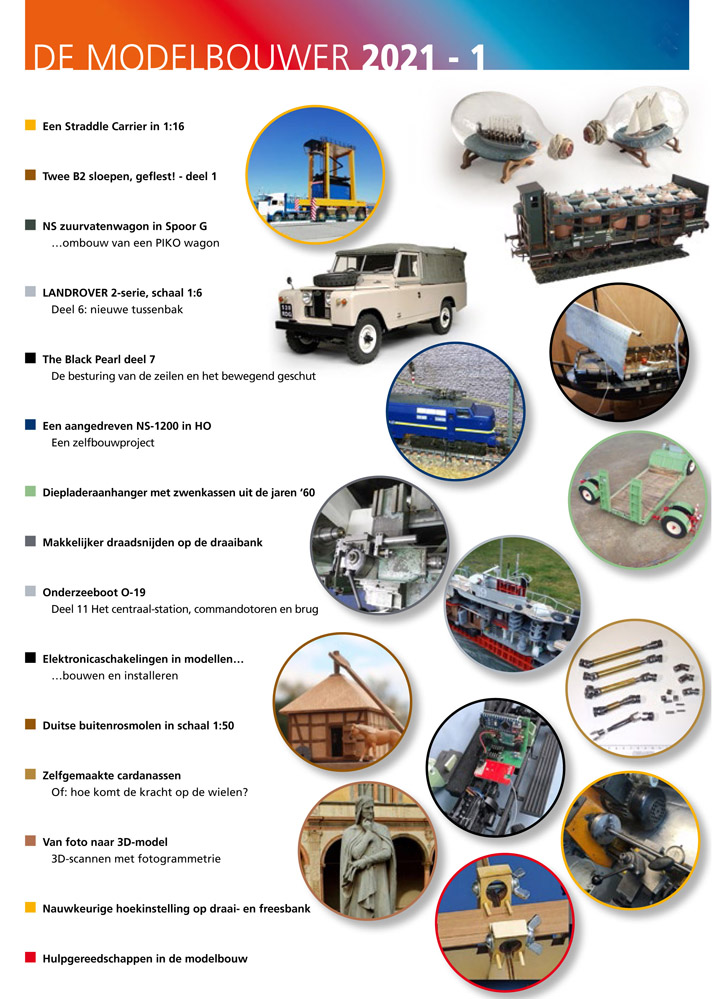 DE MODELBOUWER 2021 - 1

Een Straddle Carrier in 1:16

Twee B2 sloepen, geflest! - deel 1

NS zuurvatenwagon in Spoor G
...ombouw van een PIKO wagon

LANDROVER 2-serie, schaal 1:6
Deel 6: nieuwe tussenbak

The Black Pearl deel 7
De besturing van de zeilen en het bewegend geschut

Een aangedreven NS-1200 in HO
Een zelfbouwproject

Diepladeraanhanger met zwenkassen uit de jaren '60

Makkelijker draadsnijden op de draaibank

Onderzeeboot O-19
Deel 11 Het centraal-station, commandotoren en brug

Elektronicaschakelingen in modellen...
...bouwen en installeren

Duitse buitenrosmolen in schaal 1:50

Zelfgemaakte cardanassen
Of: hoe komt de kracht op de wielen?

Van foto naar 3D-model
3D-scannen met fotogrammetrie

Nauwkeurige hoekinstelling op draai- en freesbank

Hulpgereedschappen in de modelbouw